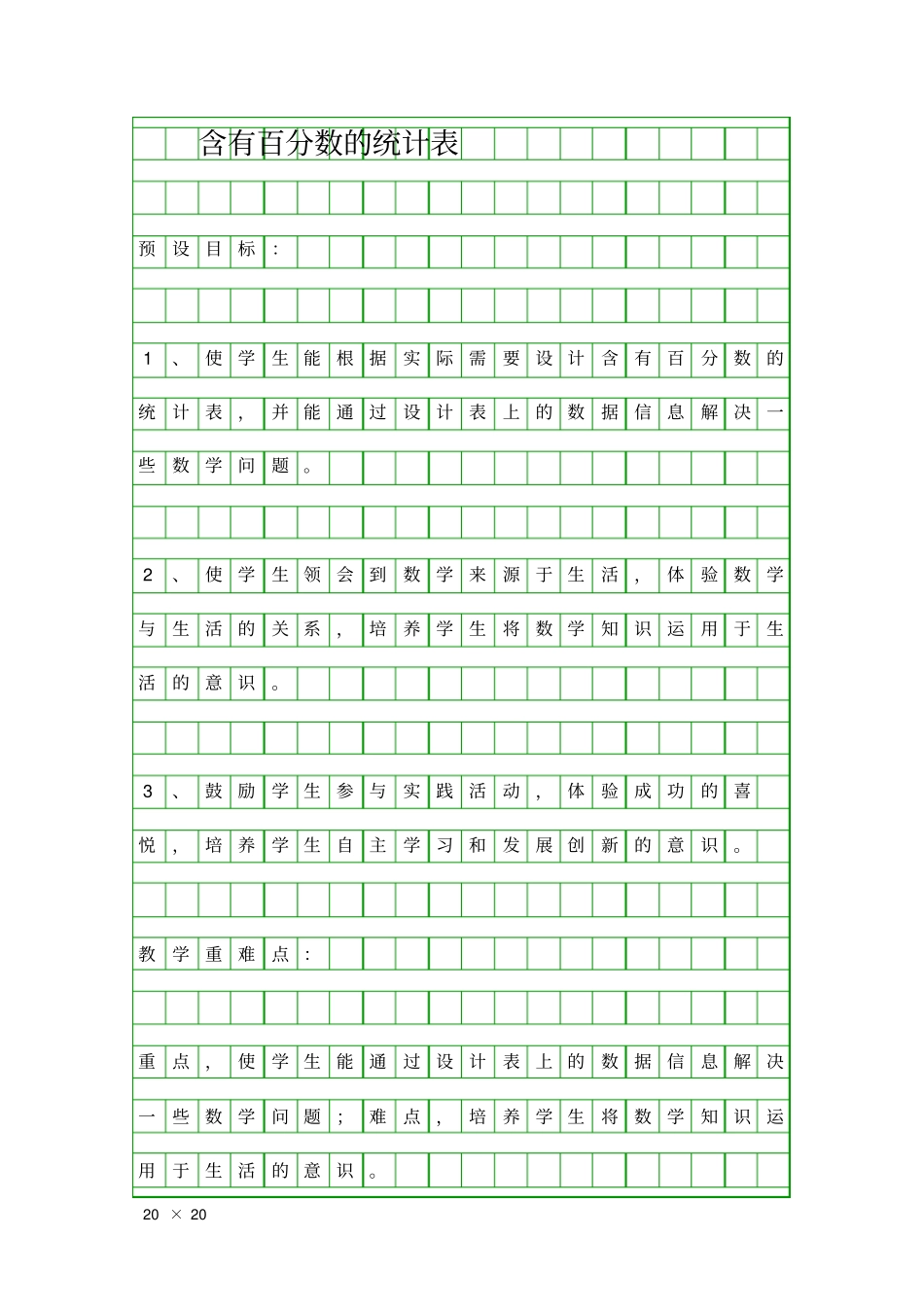 含有百分数的统计表

预设目标：

1、使学生能根据实际需要设计含有百分数的统计表，并能通过设计表上的数据信息解决一些数学问题。

2、使学生领会到数学来源于生活，体验数学与生活的关系，培养学生将数学知识运用于生活的意识。

3、鼓励学生参与实践活动，体验成功的喜悦，培养学生自主学习和发展创新的意识。

教学重难点：

重点，使学生能通过设计表上的数据信息解决一些数学问题；难点，培养学生将数学知识运用于生活的意识。

20 × 20